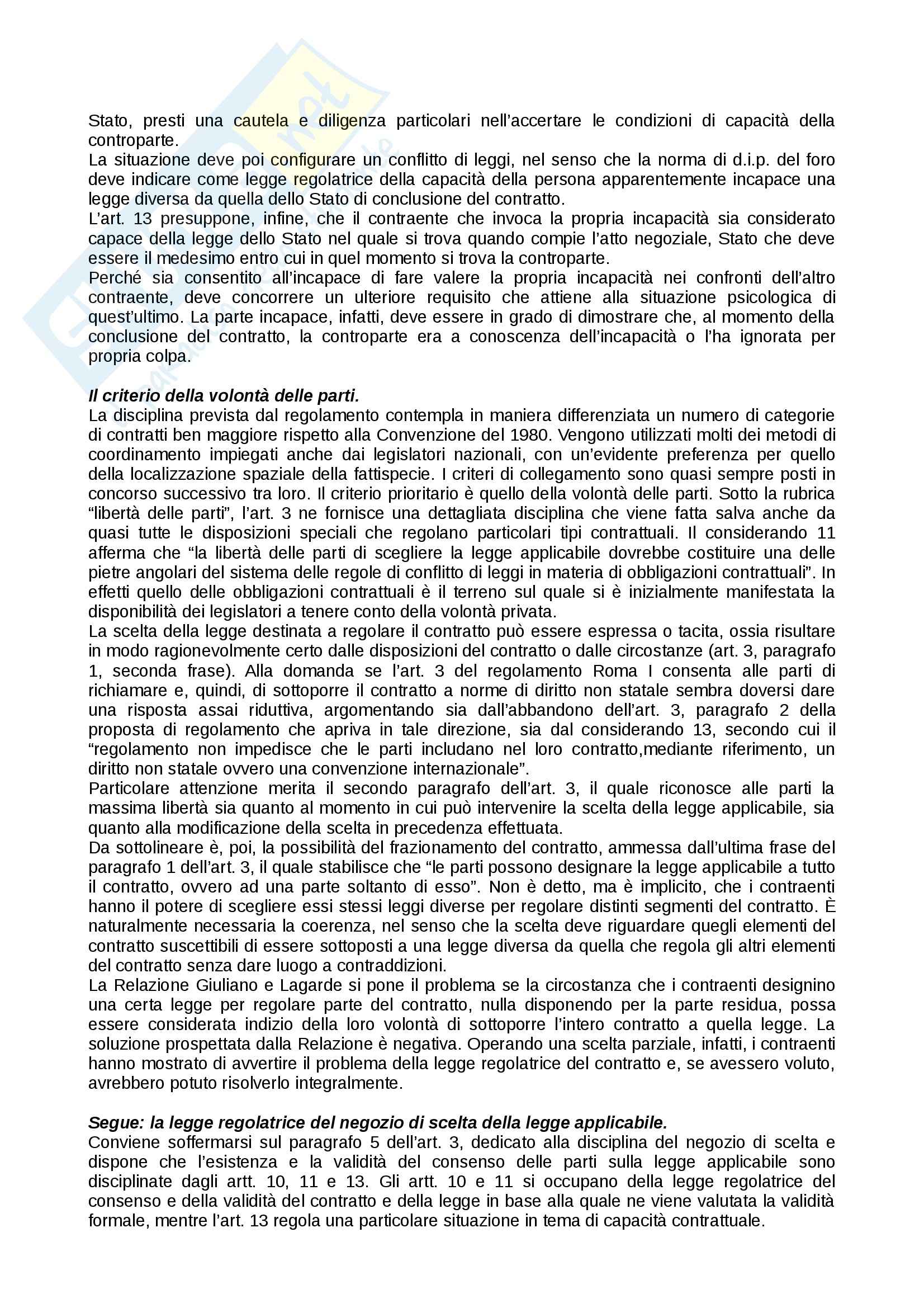 Stato, presti una cautela e diligenza particolari nell'accertare le condizioni di capacità della controparte.
La situazione deve poi configurare un conflitto di leggi, nel senso che la norma di d.i.p. del foro deve indicare come legge regolatrice della capacità della persona apparentemente incapace una legge diversa da quella dello Stato di conclusione del contratto.
L'art. 13 presuppone, infine, che il contraente che invoca la propria incapacità sia considerato capace della legge dello Stato nel quale si trova quando compie l'atto negoziale, Stato che deve essere il medesimo entro cui in quel momento si trova la controparte.
Perché sia consentito all'incapace di fare valere la propria incapacità nei confronti dell'altro contraente, deve concorrere un ulteriore requisito che attiene alla situazione psicologica di quest'ultimo. La parte incapace, infatti, deve essere in grado di dimostrare che, al momento della conclusione del contratto, la controparte era a conoscenza dell'incapacità o l'ha ignorata per propria colpa.

Il criterio della volontà delle parti.
La disciplina prevista dal regolamento contempla in maniera differenziata un numero di categorie di contratti ben maggiore rispetto alla Convenzione del 1980. Vengono utilizzati molti dei metodi di coordinamento impiegati anche dai legislatori nazionali, con un'evidente preferenza per quello della localizzazione spaziale della fattispecie. I criteri di collegamento sono quasi sempre posti in concorso successivo tra loro. Il criterio prioritario è quello della volontà delle parti. Sotto la rubrica "libertà delle parti", l'art. 3 ne fornisce una dettagliata disciplina che viene fatta salva anche da quasi tutte le disposizioni speciali che regolano particolari tipi contrattuali. Il considerando 11 afferma che "la libertà delle parti di scegliere la legge applicabile dovrebbe costituire una delle pietre angolari del sistema delle regole di conflitto di leggi in materia di obbligazioni contrattuali". In effetti quello delle obbligazioni contrattuali è il terreno sul quale si è inizialmente manifestata la disponibilità dei legislatori a tenere conto della volontà privata.
La scelta della legge destinata a regolare il contratto può essere espressa o tacita, ossia risultare in modo ragionevolmente certo dalle disposizioni del contratto o dalle circostanze (art. 3, paragrafo 1, seconda frase). Alla domanda se l'art. 3 del regolamento Roma I consenta alle parti di richiamare e, quindi, di sottoporre il contratto a norme di diritto non statale sembra doversi dare una risposta assai riduttiva, argomentando sia dall'abbandono dell'art. 3, paragrafo 2 della proposta di regolamento che apriva in tale direzione, sia dal considerando 13, secondo cui il "regolamento non impedisce che le parti includano nel loro contratto,mediante riferimento, un diritto non statale ovvero una convenzione internazionale".
Particolare attenzione merita il secondo paragrafo dell'art. 3, il quale riconosce alle parti la massima libertà sia quanto al momento in cui può intervenire la scelta della legge applicabile, sia quanto alla modificazione della scelta in precedenza effettuata.
Da sottolineare è, poi, la possibilità del frazionamento del contratto, ammessa dall'ultima frase del paragrafo 1 dell'art. 3, il quale stabilisce che "le parti possono designare la legge applicabile a tutto il contratto, ovvero ad una parte soltanto di esso". Non è detto, ma è implicito, che i contraenti hanno il potere di scegliere essi stessi leggi diverse per regolare distinti segmenti del contratto. È naturalmente necessaria la coerenza, nel senso che la scelta deve riguardare quegli elementi del contratto suscettibili di essere sottoposti a una legge diversa da quella che regola gli altri elementi del contratto senza dare luogo a contraddizioni.
La Relazione Giuliano e Lagarde si pone il problema se la circostanza che i contraenti designino una certa legge per regolare parte del contratto, nulla disponendo per la parte residua, possa essere considerata indizio della loro volontà di sottoporre l'intero contratto a quella legge. La soluzione prospettata dalla Relazione è negativa. Operando una scelta parziale, infatti, i contraenti hanno mostrato di avvertire il problema della legge regolatrice del contratto e, se avessero voluto, avrebbero potuto risolverlo integralmente.

Segue: la legge regolatrice del negozio di scelta della legge applicabile.
Conviene soffermarsi sul paragrafo 5 dell'art. 3, dedicato alla disciplina del negozio di scelta e dispone che l'esistenza e la validità del consenso delle parti sulla legge applicabile sono disciplinate dagli artt. 10, 11 e 13. Gli artt. 10 e 11 si occupano della legge regolatrice del consenso e della validità del contratto e della legge in base alla quale ne viene valutata la validità formale, mentre l'art. 13 regola una particolare situazione in tema di capacità contrattuale.